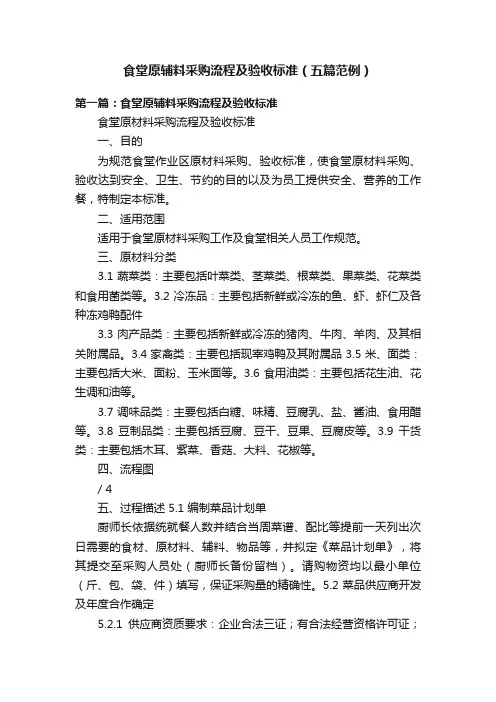 食堂原辅料采购流程及验收标准（五篇范例）

第一篇：食堂原辅料采购流程及验收标准

食堂原材料采购流程及验收标准

一、目的

为规范食堂作业区原材料采购、验收标准，使食堂原材料采购、验收达到安全、卫生、节约的目的以及为员工提供安全、营养的工作餐，特制定本标准。

二、适用范围

适用于食堂原材料采购工作及食堂相关人员工作规范。

三、原材料分类

3.1 蔬菜类：主要包括叶菜类、茎菜类、根菜类、果菜类、花菜类和食用菌类等。3.2 冷冻品：主要包括新鲜或冷冻的鱼、虾、虾仁及各种冻鸡鸭配件

3.3 肉产品类：主要包括新鲜或冷冻的猪肉、牛肉、羊肉、及其相关附属品。3.4 家禽类：主要包括现宰鸡鸭及其附属品 3.5 米、面类：主要包括大米、面粉、玉米面等。3.6 食用油类：主要包括花生油、花生调和油等。

3.7 调味品类：主要包括白糖、味精、豆腐乳、盐、酱油、食用醋等。3.8 豆制品类：主要包括豆腐、豆干、豆果、豆腐皮等。3.9 干货类：主要包括木耳、紫菜、香菇、大料、花椒等。

四、流程图

/ 4

五、过程描述 5.1 编制菜品计划单

厨师长依据统就餐人数并结合当周菜谱、配比等提前一天列出次日需要的食材、原材料、辅料、物品等，并拟定《菜品计划单》，将其提交至采购人员处（厨师长备份留档）。请购物资均以最小单位（斤、包、袋、件）填写，保证采购量的精确性。5.2 菜品供应商开发及年度合作确定

5.2.1 供应商资质要求：企业合法三证；有合法经营资格许可证；